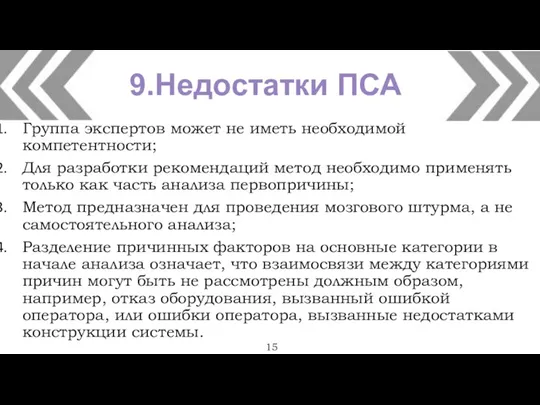 9.Недостатки ПСА

1. Группа экспертов может не иметь необходимой компетентности;

2. Для разработки рекомендаций метод необходимо применять только как часть анализа первопричины;

3. Метод предназначен для проведения мозгового штурма, а не самостоятельного анализа;

4. Разделение причинных факторов на основные категории в начале анализа означает, что взаимосвязи между категориями причин могут быть не рассмотрены должным образом, например, отказ оборудования, вызванный ошибкой оператора, или ошибки оператора, вызванные недостатками конструкции системы.

15